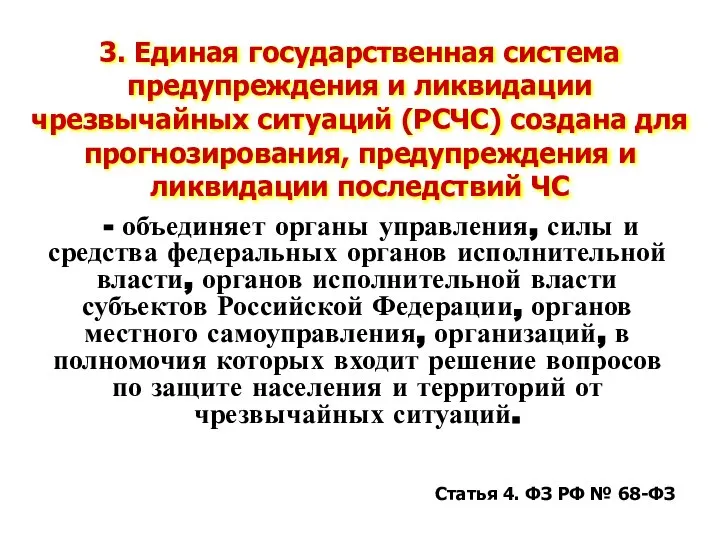 3. Единая государственная система предупреждения и ликвидации чрезвычайных ситуаций (РСЧС) создана для прогнозирования, предупреждения и ликвидации последствий ЧС

- объединяет органы управления, силы и средства федеральных органов исполнительной власти, органов исполнительной власти субъектов Российской Федерации, органов местного самоуправления, организаций, в полномочия которых входит решение вопросов по защите населения и территорий от чрезвычайных ситуаций.

Статья 4. ФЗ РФ № 68-ФЗ